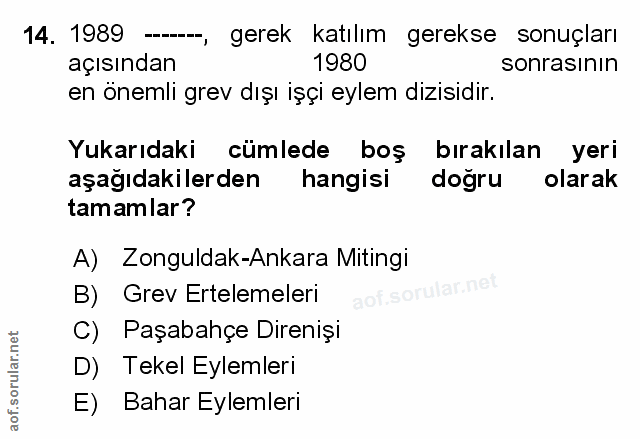 14. 1989 -------, gerek katılım gerekse sonuçları açısından 1980 sonrasının en önemli grev dışı işçi eylem dizisidir.

Yukarıdaki cümlede boş bırakılan yeri aşağıdakilerden hangisi doğru olarak tamamlar?

A) Zonguldak-Ankara Mitingi
B) Grev Ertelemeleri
C) Paşabahçe Direnişi
D) Tekel Eylemleri
E) Bahar Eylemleri

aof.sorular.net